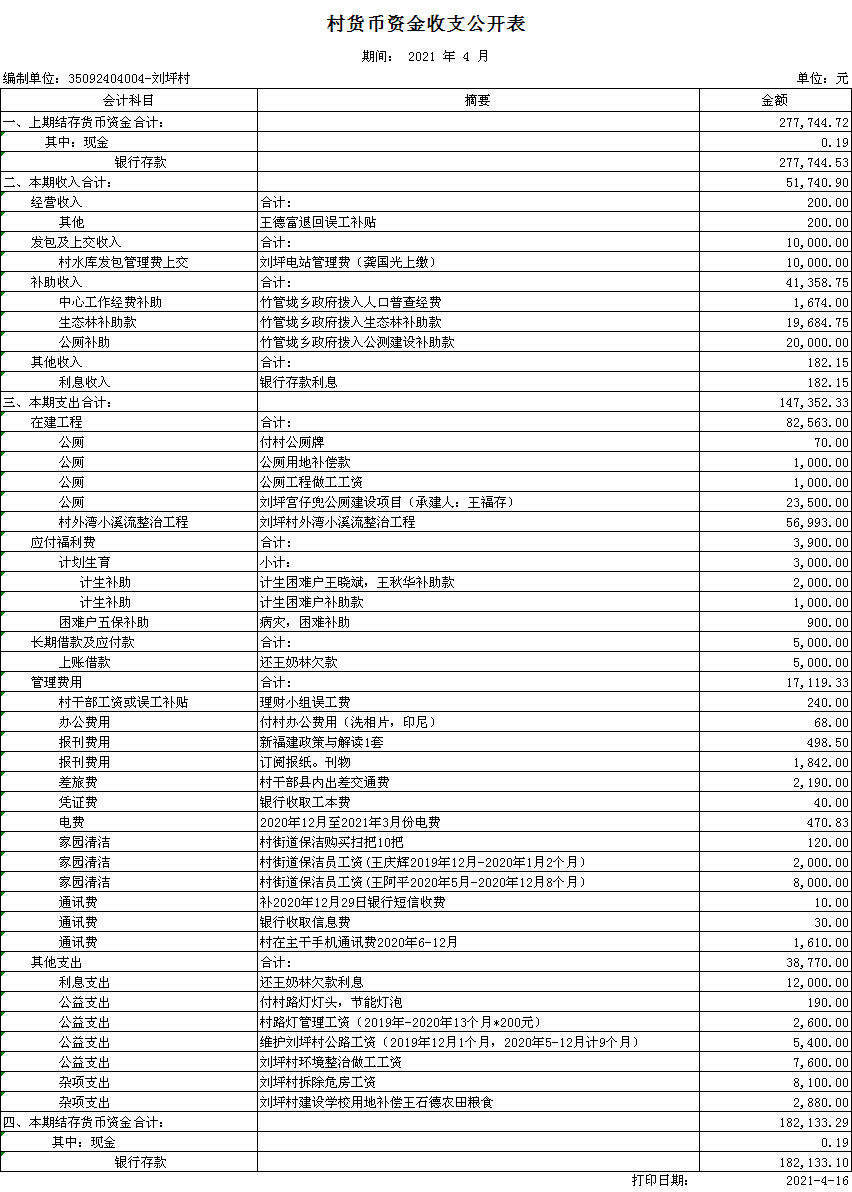 村货币资金收支公开表

期间： 2021 年 4 月

编制单位：35092404004-刘坪村

单位：元

| 会计科目 | 摘要 | 金额 |
|---|---|---|
| 一、上期结存货币资金合计： | | 277,744.72 |
| 其中：现金 | | 0.19 |
| 银行存款 | | 277,744.53 |
| 二、本期收入合计： | | 51,740.90 |
| 经营收入 | 合计： | 200.00 |
| 其他 | 王德富退回误工补贴 | 200.00 |
| 发包及上交收入 | 合计： | 10,000.00 |
| 村水库发包管理费上交 | 刘坪电站管理费（龚国光上缴） | 10,000.00 |
| 补助收入 | 合计： | 41,358.75 |
| 中心工作经费补助 | 竹管垅乡政府拨入人口普查经费 | 1,674.00 |
| 生态林补助款 | 竹管垅乡政府拨入生态林补助款 | 19,684.75 |
| 公厕补助 | 竹管垅乡政府拨入公测建设补助款 | 20,000.00 |
| 其他收入 | 合计： | 182.15 |
| 利息收入 | 银行存款利息 | 182.15 |
| 三、本期支出合计： | | 147,352.33 |
| 在建工程 | 合计： | 82,563.00 |
| 公厕 | 付村公厕牌 | 70.00 |
| 公厕 | 公厕用地补偿款 | 1,000.00 |
| 公厕 | 公厕工程做工工资 | 1,000.00 |
| 公厕 | 刘坪宫仔兜公厕建设项目（承建人：王福存） | 23,500.00 |
| 村外湾小溪流整治工程 | 刘坪村外湾小溪流整治工程 | 56,993.00 |
| 应付福利费 | 合计： | 3,900.00 |
| 计划生育 | 小计： | 3,000.00 |
| 计生补助 | 计生困难户王晓斌，王秋华补助款 | 2,000.00 |
| 计生补助 | 计生困难户补助款 | 1,000.00 |
| 困难户五保补助 | 病灾，困难补助 | 900.00 |
| 长期借款及应付款 | 合计： | 5,000.00 |
| 上账借款 | 还王奶林欠款 | 5,000.00 |
| 管理费用 | 合计： | 17,119.33 |
| 村干部工资或误工补贴 | 理财小组误工费 | 240.00 |
| 办公费用 | 付村办公费用（洗相片，印尼） | 68.00 |
| 报刊费用 | 新福建政策与解读1套 | 498.50 |
| 报刊费用 | 订阅报纸。刊物 | 1,842.00 |
| 差旅费 | 村干部县内出差交通费 | 2,190.00 |
| 凭证费 | 银行收取工本费 | 40.00 |
| 电费 | 2020年12月至2021年3月份电费 | 470.83 |
| 家园清洁 | 村街道保洁购买扫把10把 | 120.00 |
| 家园清洁 | 村街道保洁员工资(王庆辉2019年12月-2020年1月2个月) | 2,000.00 |
| 家园清洁 | 村街道保洁员工资(王阿平2020年5月-2020年12月8个月) | 8,000.00 |
| 通讯费 | 补2020年12月29日银行短信收费 | 10.00 |
| 通讯费 | 银行收取信息费 | 30.00 |
| 通讯费 | 村在主干手机通讯费2020年6-12月 | 1,610.00 |
| 其他支出 | 合计： | 38,770.00 |
| 利息支出 | 还王奶林欠款利息 | 12,000.00 |
| 公益支出 | 付村路灯灯头，节能灯泡 | 190.00 |
| 公益支出 | 村路灯管理工资（2019年-2020年13个月*200元） | 2,600.00 |
| 公益支出 | 维护刘坪村公路工资（2019年12月1个月，2020年5-12月计9个月） | 5,400.00 |
| 公益支出 | 刘坪村环境整治做工工资 | 7,600.00 |
| 杂项支出 | 刘坪村拆除危房工资 | 8,100.00 |
| 杂项支出 | 刘坪村建设学校用地补偿王石德农田粮食 | 2,880.00 |
| 四、本期结存货币资金合计： | | 182,133.29 |
| 其中：现金 | | 0.19 |
| 银行存款 | | 182,133.10 |

打印日期： 2021-4-16